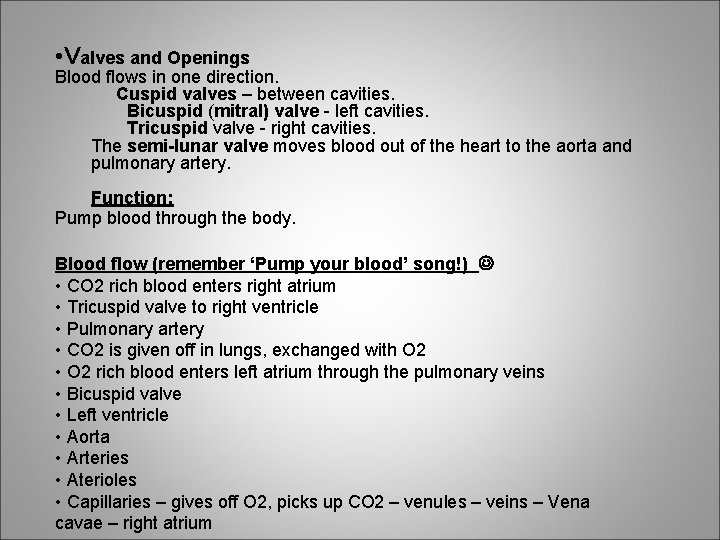 •Valves and Openings
Blood flows in one direction.
Cuspid valves – between cavities.
Bicuspid (mitral) valve - left cavities.
Tricuspid valve - right cavities.
The semi-lunar valve moves blood out of the heart to the aorta and pulmonary artery.

Function:
Pump blood through the body.

Blood flow (remember ‘Pump your blood’ song!) ☺
• CO2 rich blood enters right atrium
• Tricuspid valve to right ventricle
• Pulmonary artery
• CO2 is given off in lungs, exchanged with O2
• O2 rich blood enters left atrium through the pulmonary veins
• Bicuspid valve
• Left ventricle
• Aorta
• Arteries
• Aterioles
• Capillaries – gives off O2, picks up CO2 – venules – veins – Vena cavae – right atrium